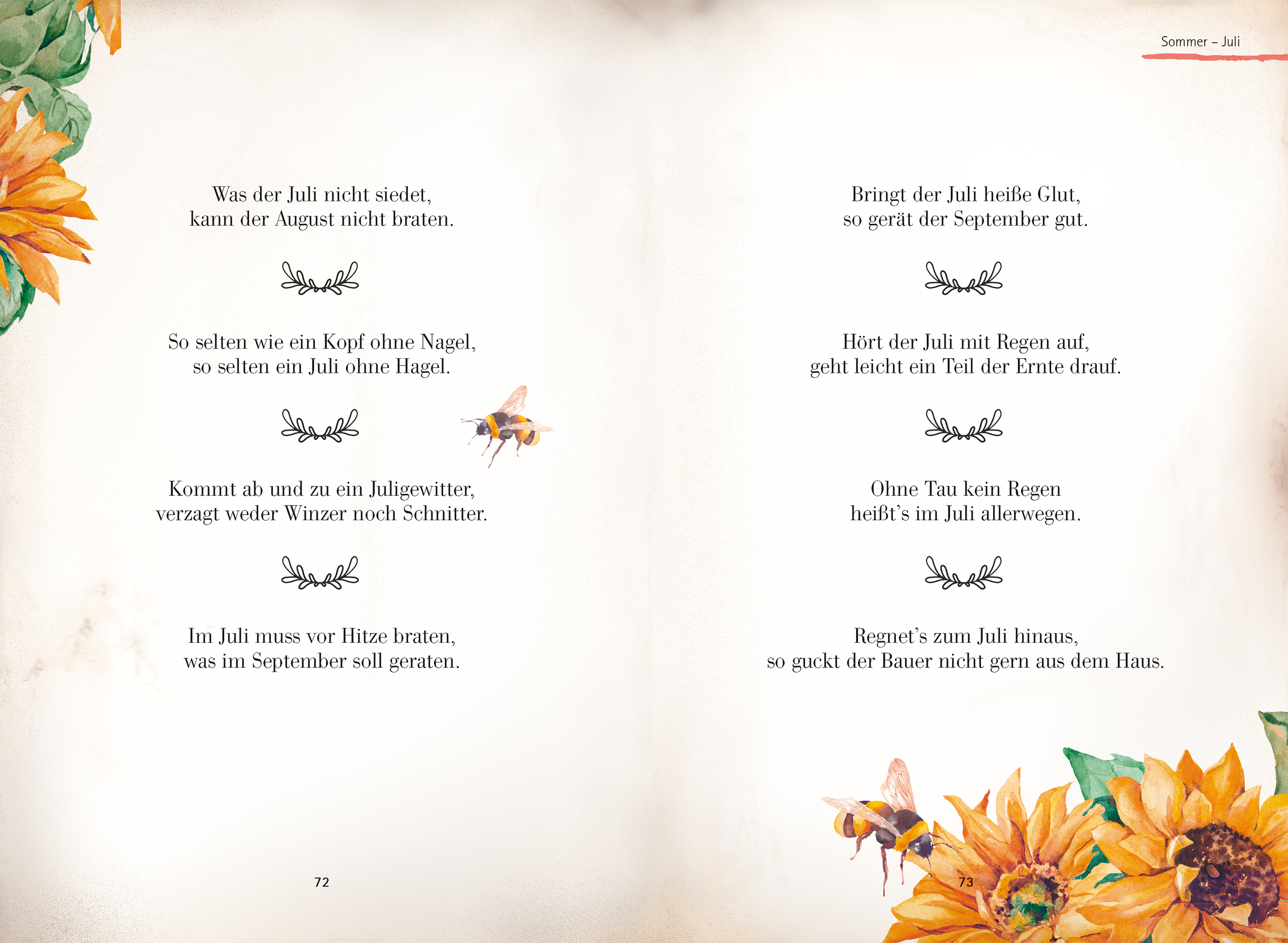 Was der Juli nicht siedet,
kann der August nicht braten.

So selten wie ein Kopf ohne Nagel,
so selten ein Juli ohne Hagel.

Kommt ab und zu ein Juligewitter,
verzagt weder Winzer noch Schnitter.

Im Juli muss vor Hitze braten,
was im September soll geraten.

72

Sommer – Juli

Bringt der Juli heiße Glut,
so gerät der September gut.

Hört der Juli mit Regen auf,
geht leicht ein Teil der Ernte drauf.

Ohne Tau kein Regen
heißt's im Juli allerwegen.

Regnet's zum Juli hinaus,
so guckt der Bauer nicht gern aus dem Haus.

73